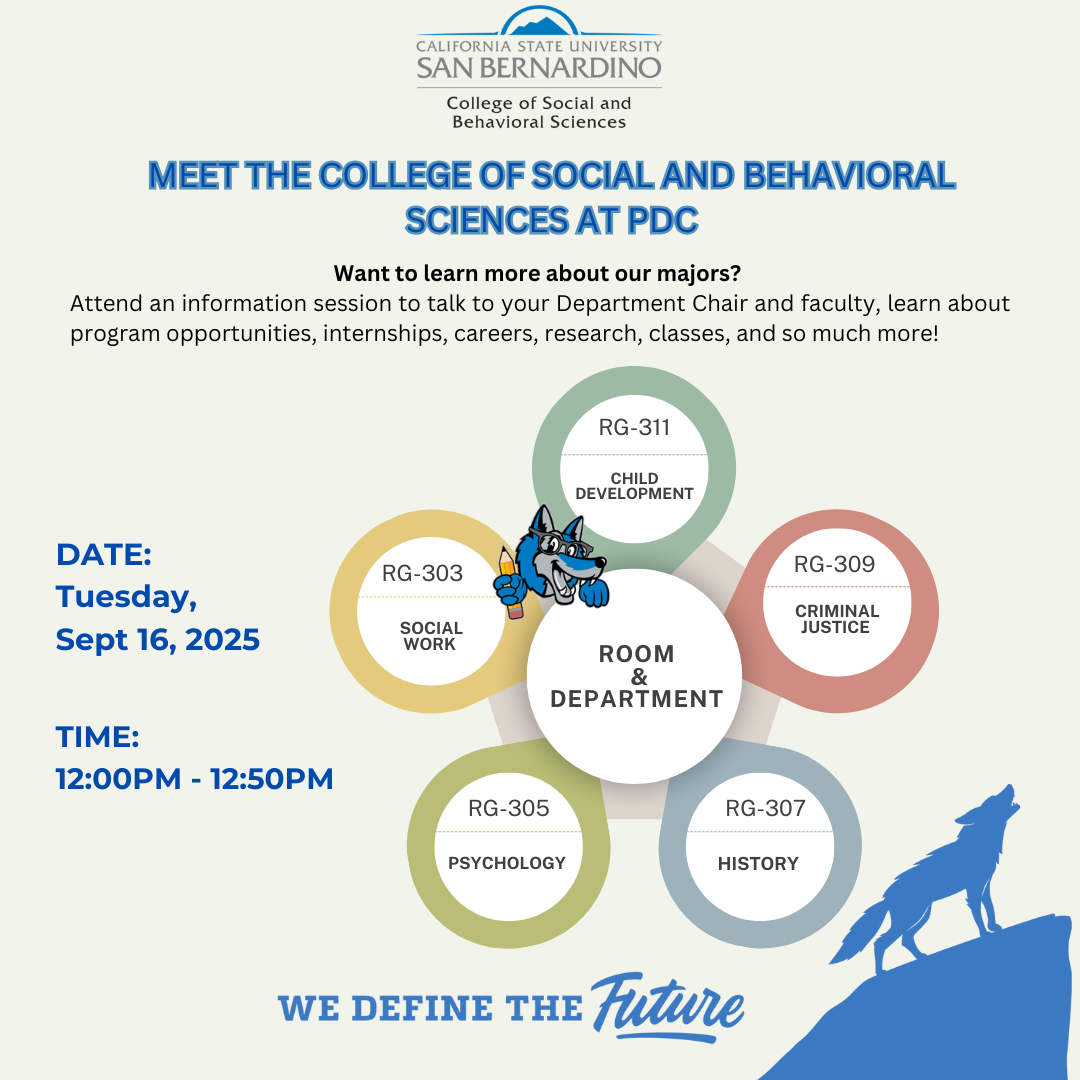 CALIFORNIA STATE UNIVERSITY
SAN BERNARDINO
College of Social and Behavioral Sciences

MEET THE COLLEGE OF SOCIAL AND BEHAVIORAL SCIENCES AT PDC

Want to learn more about our majors?
Attend an information session to talk to your Department Chair and faculty, learn about program opportunities, internships, careers, research, classes, and so much more!

DATE:
Tuesday,
Sept 16, 2025

TIME:
12:00PM - 12:50PM

RG-311
CHILD DEVELOPMENT

RG-303
SOCIAL WORK

RG-309
CRIMINAL JUSTICE

ROOM & DEPARTMENT

RG-305
PSYCHOLOGY

RG-307
HISTORY

WE DEFINE THE Future